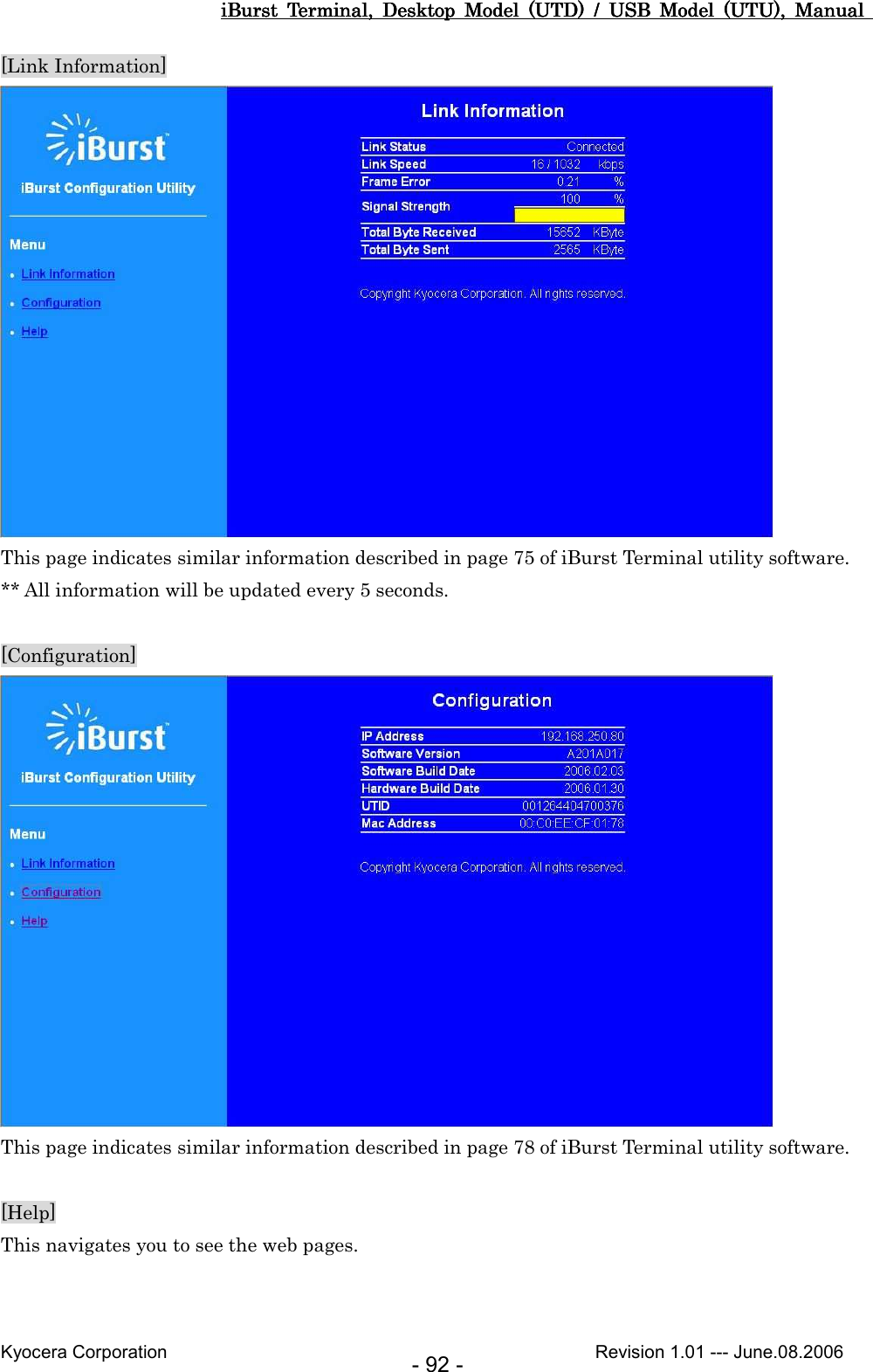 iBurst Terminal, Desktop Model (UTD) / USB Model (UTU), Manual

[Link Information]

iBurst™

iBurst Configuration Utility

Menu

Link Information

Configuration

Help

Link Information

| Link Status | Connected | |
|---|---|---|
| Link Speed | 16 / 1032 | kbps |
| Frame Error | 0.21 | % |
| Signal Strength | 100 | % |
| Total Byte Received | 15652 | KByte |
| Total Byte Sent | 2565 | KByte |

Copyright Kyocera Corporation. All rights reserved.

This page indicates similar information described in page 75 of iBurst Terminal utility software.

** All information will be updated every 5 seconds.

[Configuration]

iBurst™

iBurst Configuration Utility

Menu

Link Information

Configuration

Help

Configuration

| IP Address | 192.168.250.80 |
|---|---|
| Software Version | A201A017 |
| Software Build Date | 2006.02.03 |
| Hardware Build Date | 2006.01.30 |
| UTID | 001264404700376 |
| Mac Address | 00:C0:EE:CF:01:78 |

Copyright Kyocera Corporation. All rights reserved.

This page indicates similar information described in page 78 of iBurst Terminal utility software.

[Help]

This navigates you to see the web pages.

Kyocera Corporation - 92 - Revision 1.01 --- June.08.2006